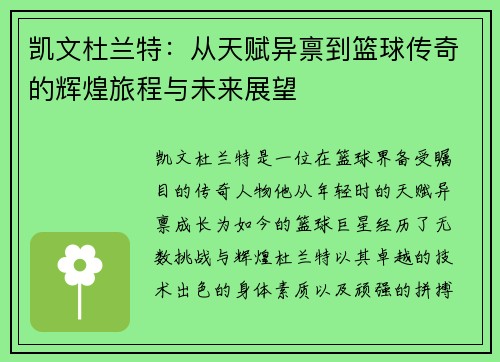 凯文杜兰特：从天赋异禀到篮球传奇的辉煌旅程与未来展望

凯文杜兰特是一位在篮球界备受瞩目的传奇人物他从年轻时的天赋异禀成长为如今的篮球巨星经历了无数挑战与辉煌杜兰特以其卓越的技术出色的身体素质以及顽强的拼搏